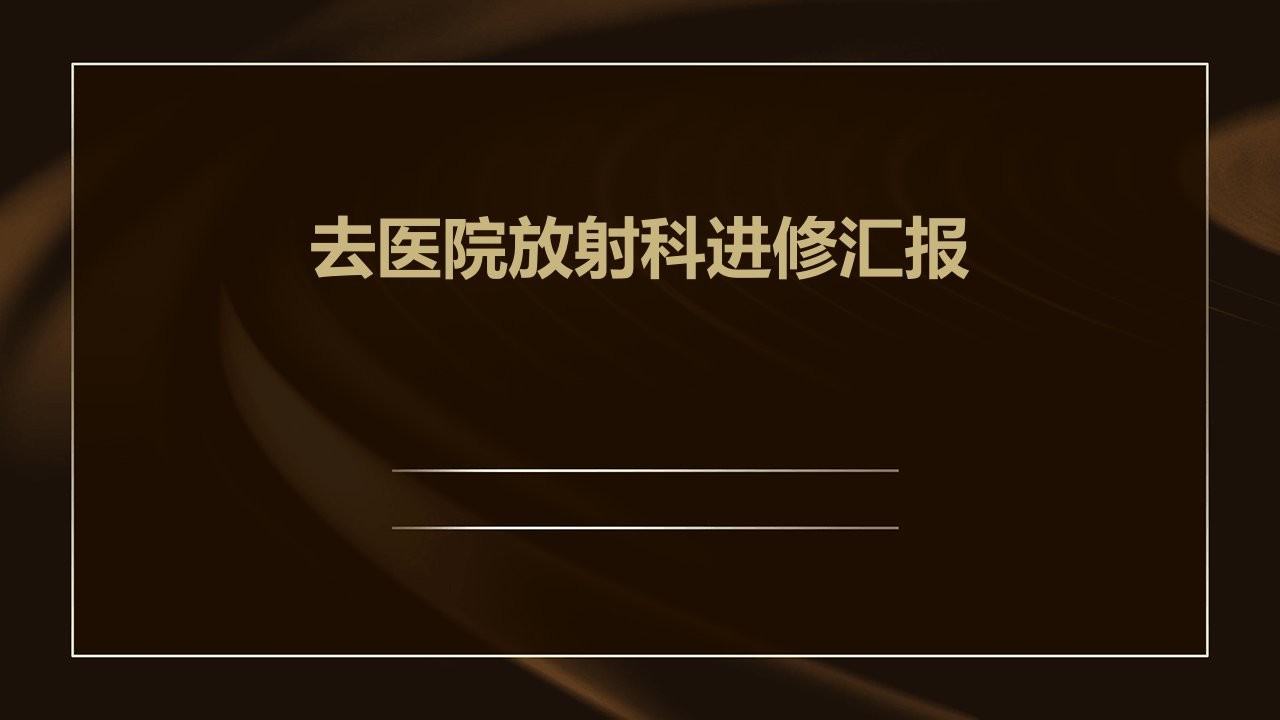 去医院放射科进修汇报